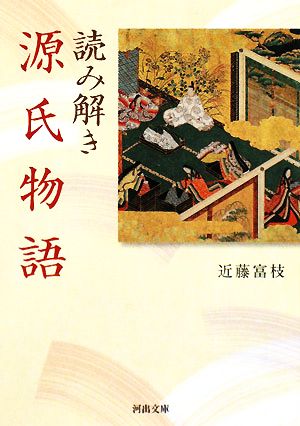 読み解き
源氏物語

近藤富枝

河出文庫